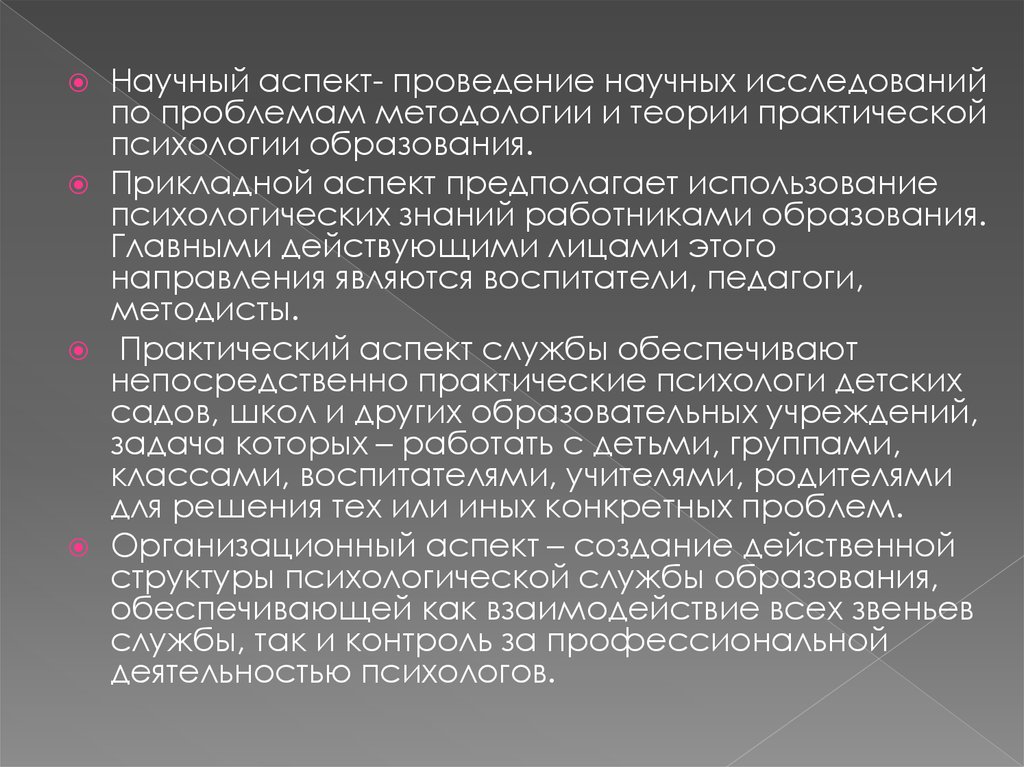 Научный аспект- проведение научных исследований по проблемам методологии и теории практической психологии образования.

Прикладной аспект предполагает использование психологических знаний работниками образования. Главными действующими лицами этого направления являются воспитатели, педагоги, методисты.

Практический аспект службы обеспечивают непосредственно практические психологи детских садов, школ и других образовательных учреждений, задача которых – работать с детьми, группами, классами, воспитателями, учителями, родителями для решения тех или иных конкретных проблем.

Организационный аспект – создание действенной структуры психологической службы образования, обеспечивающей как взаимодействие всех звеньев службы, так и контроль за профессиональной деятельностью психологов.